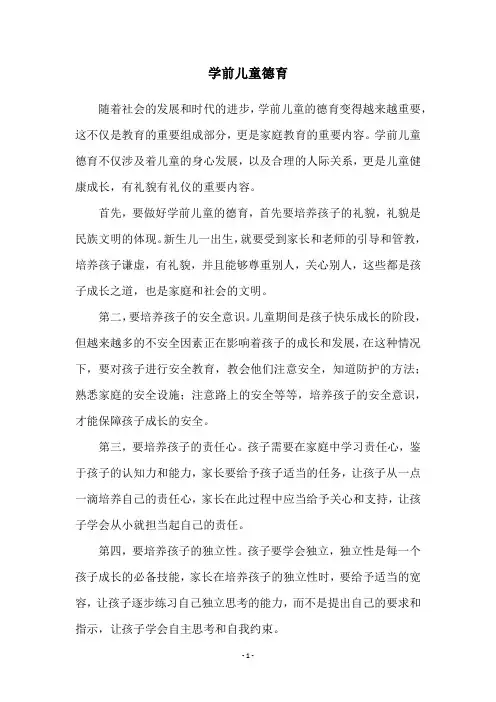 学前儿童德育

随着社会的发展和时代的进步，学前儿童的德育变得越来越重要，这不仅是教育的重要组成部分，更是家庭教育的重要内容。学前儿童德育不仅涉及着儿童的身心发展，以及合理的人际关系，更是儿童健康成长，有礼貌有礼仪的重要内容。

首先，要做好学前儿童的德育，首先要培养孩子的礼貌，礼貌是民族文明的体现。新生儿一出生，就要受到家长和老师的引导和管教，培养孩子谦虚，有礼貌，并且能够尊重别人，关心别人，这些都是孩子成长之道，也是家庭和社会的文明。

第二，要培养孩子的安全意识。儿童期间是孩子快乐成长的阶段，但越来越多的不安全因素正在影响着孩子的成长和发展，在这种情况下，要对孩子进行安全教育，教会他们注意安全，知道防护的方法；熟悉家庭的安全设施；注意路上的安全等等，培养孩子的安全意识，才能保障孩子成长的安全。

第三，要培养孩子的责任心。孩子需要在家庭中学习责任心，鉴于孩子的认知力和能力，家长要给予孩子适当的任务，让孩子从一点一滴培养自己的责任心，家长在此过程中应当给予关心和支持，让孩子学会从小就担当起自己的责任。

第四，要培养孩子的独立性。孩子要学会独立，独立性是每一个孩子成长的必备技能，家长在培养孩子的独立性时，要给予适当的宽容，让孩子逐步练习自己独立思考的能力，而不是提出自己的要求和指示，让孩子学会自主思考和自我约束。

- 1 -